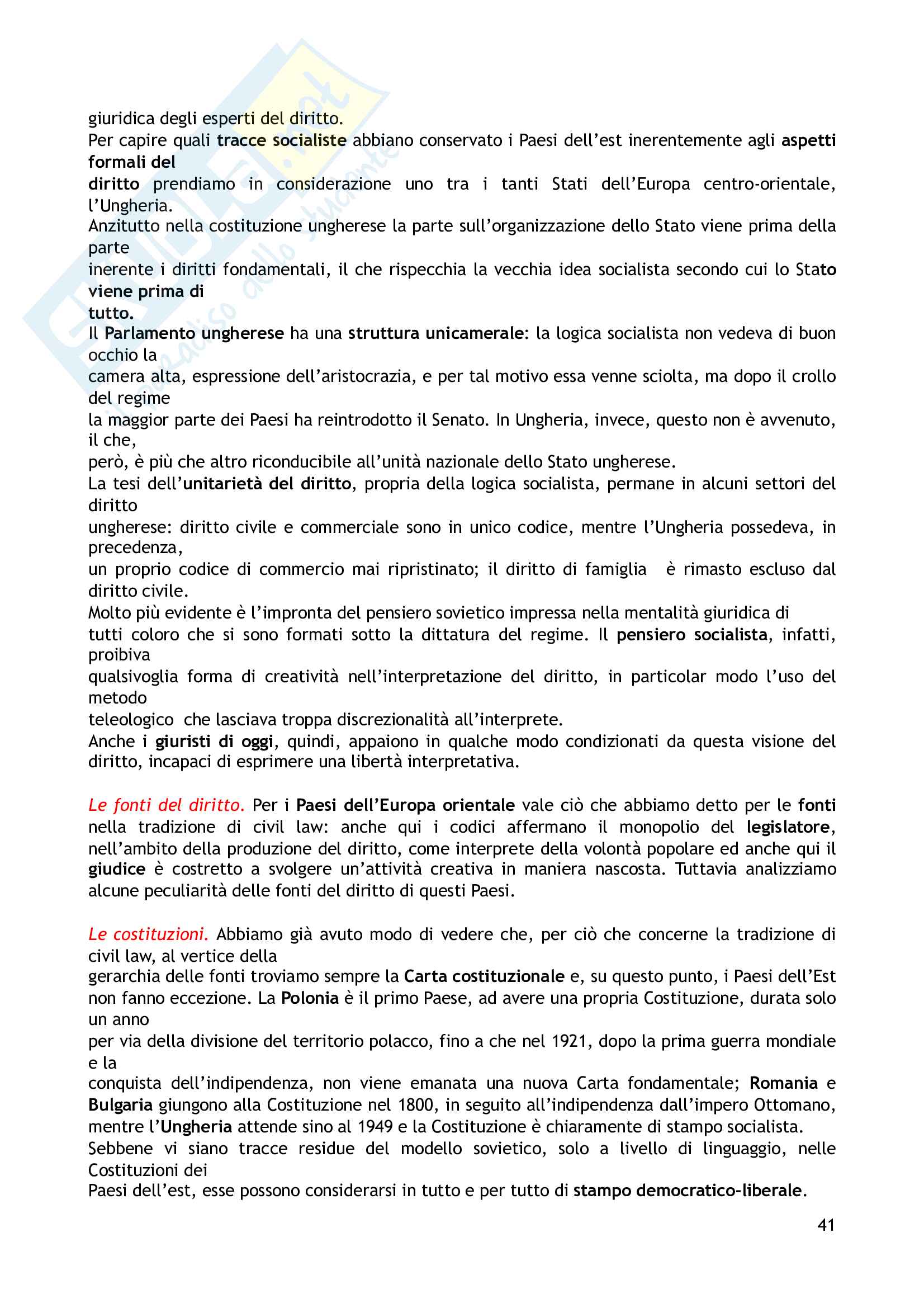 giuridica degli esperti del diritto.
Per capire quali tracce socialiste abbiano conservato i Paesi dell'est inerentemente agli aspetti formali del diritto prendiamo in considerazione uno tra i tanti Stati dell'Europa centro-orientale, l'Ungheria.
Anzitutto nella costituzione ungherese la parte sull'organizzazione dello Stato viene prima della parte inerente i diritti fondamentali, il che rispecchia la vecchia idea socialista secondo cui lo Stato viene prima di tutto.
Il Parlamento ungherese ha una struttura unicamerale: la logica socialista non vedeva di buon occhio la camera alta, espressione dell'aristocrazia, e per tal motivo essa venne sciolta, ma dopo il crollo del regime la maggior parte dei Paesi ha reintrodotto il Senato. In Ungheria, invece, questo non è avvenuto, il che, però, è più che altro riconducibile all'unità nazionale dello Stato ungherese.
La tesi dell'unitarietà del diritto, propria della logica socialista, permane in alcuni settori del diritto ungherese: diritto civile e commerciale sono in unico codice, mentre l'Ungheria possedeva, in precedenza, un proprio codice di commercio mai ripristinato; il diritto di famiglia è rimasto escluso dal diritto civile.
Molto più evidente è l'impronta del pensiero sovietico impressa nella mentalità giuridica di tutti coloro che si sono formati sotto la dittatura del regime. Il pensiero socialista, infatti, proibiva qualsivoglia forma di creatività nell'interpretazione del diritto, in particolar modo l'uso del metodo teleologico che lasciava troppa discrezionalità all'interprete.
Anche i giuristi di oggi, quindi, appaiono in qualche modo condizionati da questa visione del diritto, incapaci di esprimere una libertà interpretativa.

Le fonti del diritto. Per i Paesi dell'Europa orientale vale ciò che abbiamo detto per le fonti nella tradizione di civil law: anche qui i codici affermano il monopolio del legislatore, nell'ambito della produzione del diritto, come interprete della volontà popolare ed anche qui il giudice è costretto a svolgere un'attività creativa in maniera nascosta. Tuttavia analizziamo alcune peculiarità delle fonti del diritto di questi Paesi.

Le costituzioni. Abbiamo già avuto modo di vedere che, per ciò che concerne la tradizione di civil law, al vertice della gerarchia delle fonti troviamo sempre la Carta costituzionale e, su questo punto, i Paesi dell'Est non fanno eccezione. La Polonia è il primo Paese, ad avere una propria Costituzione, durata solo un anno per via della divisione del territorio polacco, fino a che nel 1921, dopo la prima guerra mondiale e la conquista dell'indipendenza, non viene emanata una nuova Carta fondamentale; Romania e Bulgaria giungono alla Costituzione nel 1800, in seguito all'indipendenza dall'impero Ottomano, mentre l'Ungheria attende sino al 1949 e la Costituzione è chiaramente di stampo socialista.
Sebbene vi siano tracce residue del modello sovietico, solo a livello di linguaggio, nelle Costituzioni dei Paesi dell'est, esse possono considerarsi in tutto e per tutto di stampo democratico-liberale.

41